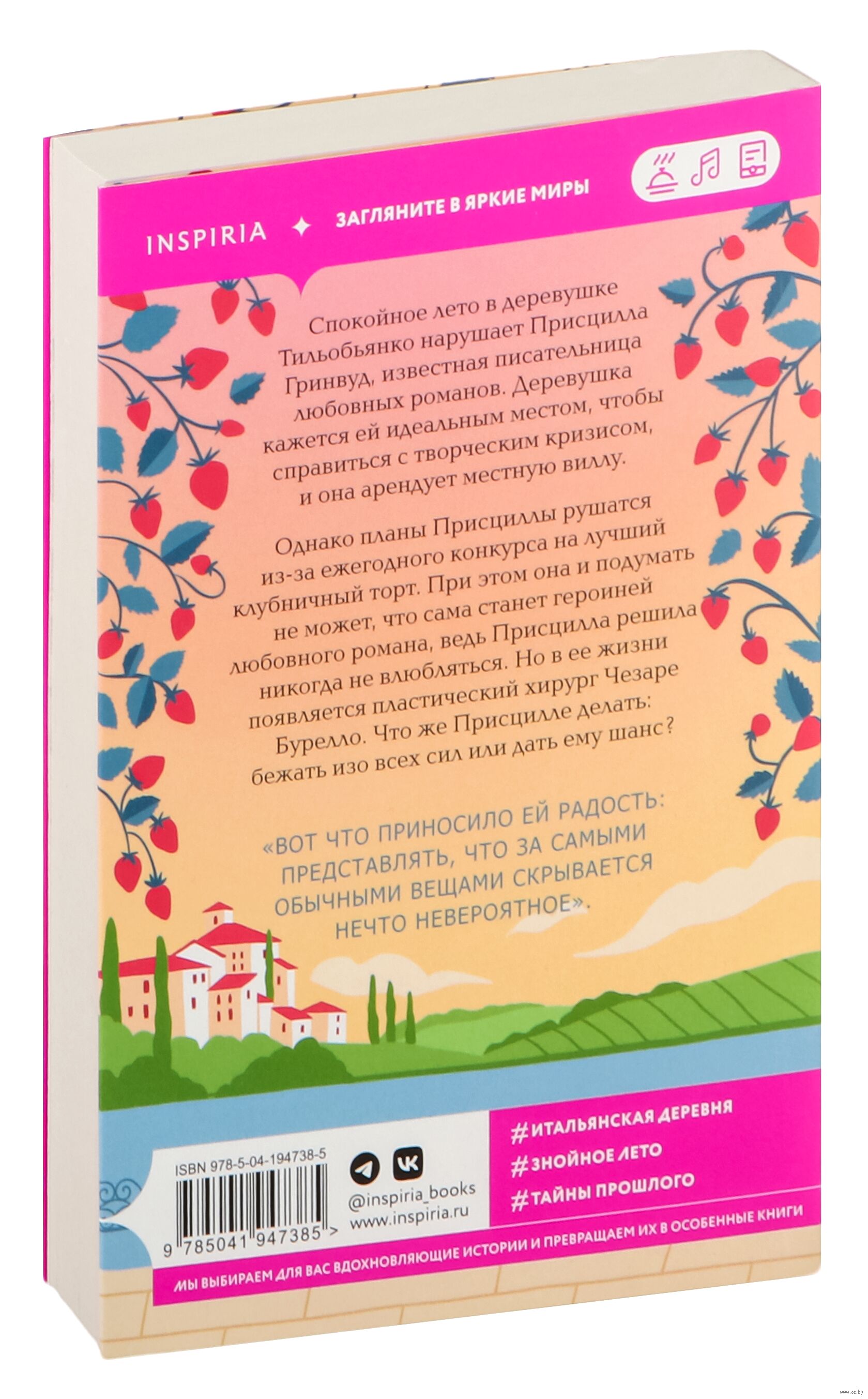 INSPIRIA ✦ ЗАГЛЯНИТЕ В ЯРКИЕ МИРЫ

Спокойное лето в деревушке Тильобьянко нарушает Присцилла Гринвуд, известная писательница любовных романов. Деревушка кажется ей идеальным местом, чтобы справиться с творческим кризисом, и она арендует местную виллу.

Однако планы Присциллы рушатся из-за ежегодного конкурса на лучший клубничный торт. При этом она и подумать не может, что сама станет героиней любовного романа, ведь Присцилла решила никогда не влюбляться. Но в ее жизни появляется пластический хирург Чезаре Бурелло. Что же Присцилле делать: бежать изо всех сил или дать ему шанс?

«ВОТ ЧТО ПРИНОСИЛО ЕЙ РАДОСТЬ: ПРЕДСТАВЛЯТЬ, ЧТО ЗА САМЫМИ ОБЫЧНЫМИ ВЕЩАМИ СКРЫВАЕТСЯ НЕЧТО НЕВЕРОЯТНОЕ».

ISBN 978-5-04-194738-5

9 785041 947385 >

@inspiria_books
www.inspiria.ru

#ИТАЛЬЯНСКАЯ ДЕРЕВНЯ
#ЗНОЙНОЕ ЛЕТО
#ТАЙНЫ ПРОШЛОГО

МЫ ВЫБИРАЕМ ДЛЯ ВАС ВДОХНОВЛЯЮЩИЕ ИСТОРИИ И ПРЕВРАЩАЕМ ИХ В ОСОБЕННЫЕ КНИГИ

www.oz.by